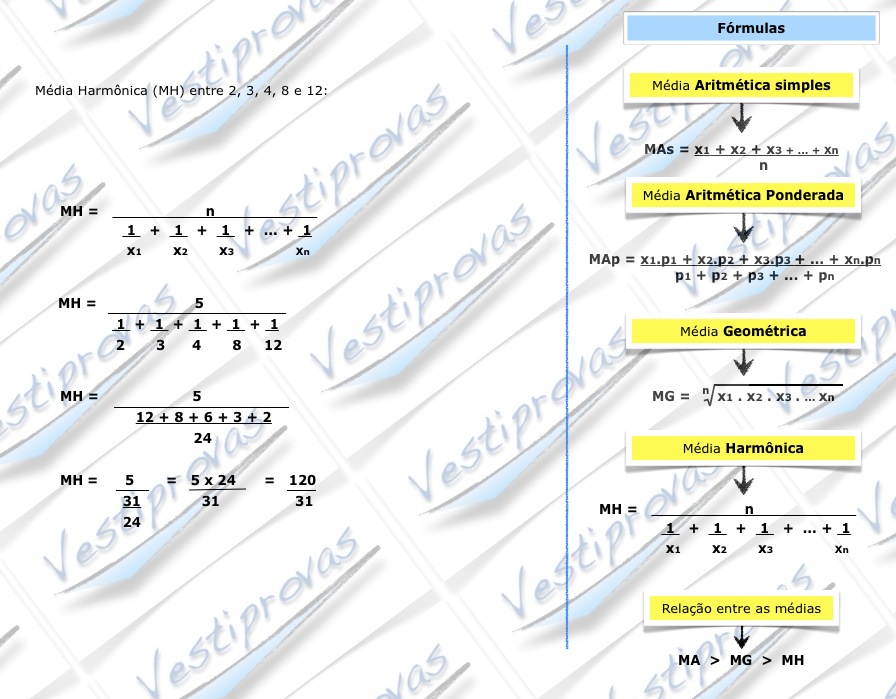 Média Harmônica (MH) entre 2, 3, 4, 8 e 12:

$MH = \frac{n}{\frac{1}{x_1} + \frac{1}{x_2} + \frac{1}{x_3} + ... + \frac{1}{x_n}}$

$MH = \frac{5}{\frac{1}{2} + \frac{1}{3} + \frac{1}{4} + \frac{1}{8} + \frac{1}{12}}$

$MH = \frac{5}{\frac{12 + 8 + 6 + 3 + 2}{24}}$

$MH = \frac{5}{\frac{31}{24}} = \frac{5 \times 24}{31} = \frac{120}{31}$

Fórmulas

Média Aritmética simples

$MAs = \frac{x_1 + x_2 + x_3 + ... + x_n}{n}$

Média Aritmética Ponderada

$MAp = \frac{x_1.p_1 + x_2.p_2 + x_3.p_3 + ... + x_n.p_n}{p_1 + p_2 + p_3 + ... + p_n}$

Média Geométrica

$MG = \sqrt[n]{x_1 . x_2 . x_3 . ... x_n}$

Média Harmônica

$MH = \frac{n}{\frac{1}{x_1} + \frac{1}{x_2} + \frac{1}{x_3} + ... + \frac{1}{x_n}}$

Relação entre as médias

MA > MG > MH

Vestiprovas